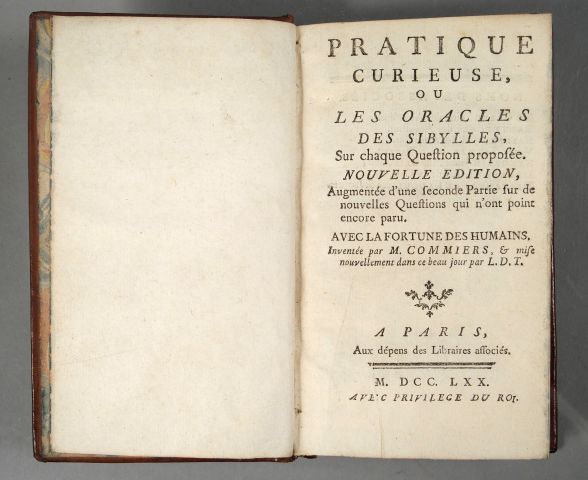 PRATIQUE
CURIEUSE,
OU
LES ORACLES
DES SIBYLLES,
Sur chaque Queſtion propoſée.
NOUVELLE EDITION,
Augmentée d'une ſeconde Partie ſur de nouvelles Queſtions qui n'ont point encore paru.

AVEC LA FORTUNE DES HUMAINS,
Inventée par M. COMMIERS, & miſe nouvellement dans ce beau jour par L. D. T.

A PARIS,
Aux dépens des Libraires aſſociés.

M. DCC. LXX.
AVEC PRIVILEGE DU ROI.